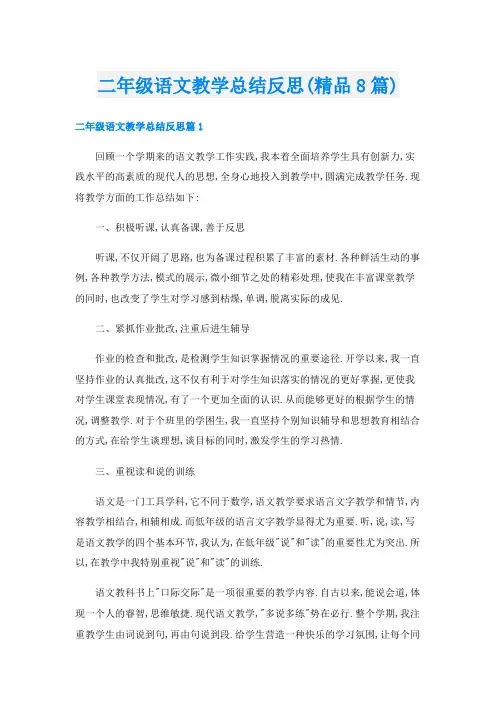 二年级语文教学总结反思(精品8篇)

二年级语文教学总结反思篇1

回顾一个学期来的语文教学工作实践，我本着全面培养学生具有创新力，实践水平的高素质的现代人的思想，全身心地投入到教学中，圆满完成教学任务.现将教学方面的工作总结如下:

一、积极听课，认真备课，善于反思

听课，不仅开阔了思路，也为备课过程积累了丰富的素材.各种鲜活生动的事例，各种教学方法，模式的展示，微小细节之处的精彩处理，使我在丰富课堂教学的同时，也改变了学生对学习感到枯燥，单调，脱离实际的成见.

二、紧抓作业批改，注重后进生辅导

作业的检查和批改，是检测学生知识掌握情况的重要途径.开学以来，我一直坚持作业的认真批改，这不仅有利于对学生知识落实的情况的更好掌握，更使我对学生课堂表现情况，有了一个更加全面的认识.从而能够更好的根据学生的情况，调整教学.对于个班里的学困生，我一直坚持个别知识辅导和思想教育相结合的方式，在给学生谈理想，谈目标的同时，激发学生的学习热情.

三、重视读和说的训练

语文是一门工具学科，它不同于数学，语文教学要求语言文字教学和情节，内容教学相结合，相辅相成.而低年级的语言文字教学显得尤为重要.听，说，读，写是语文教学的四个基本环节，我认为，在低年级"说"和"读"的重要性尤为突出.所以，在教学中我特别重视"说"和"读"的训练.

语文教科书上"口际交际"是一项很重要的教学内容.自古以来，能说会道，体现一个人的睿智，思维敏捷.现代语文教学，"多说多练"势在必行.整个学期，我注重教学生由词说到句，再由句说到段.给学生营造一种快乐的学习氛围，让每个同